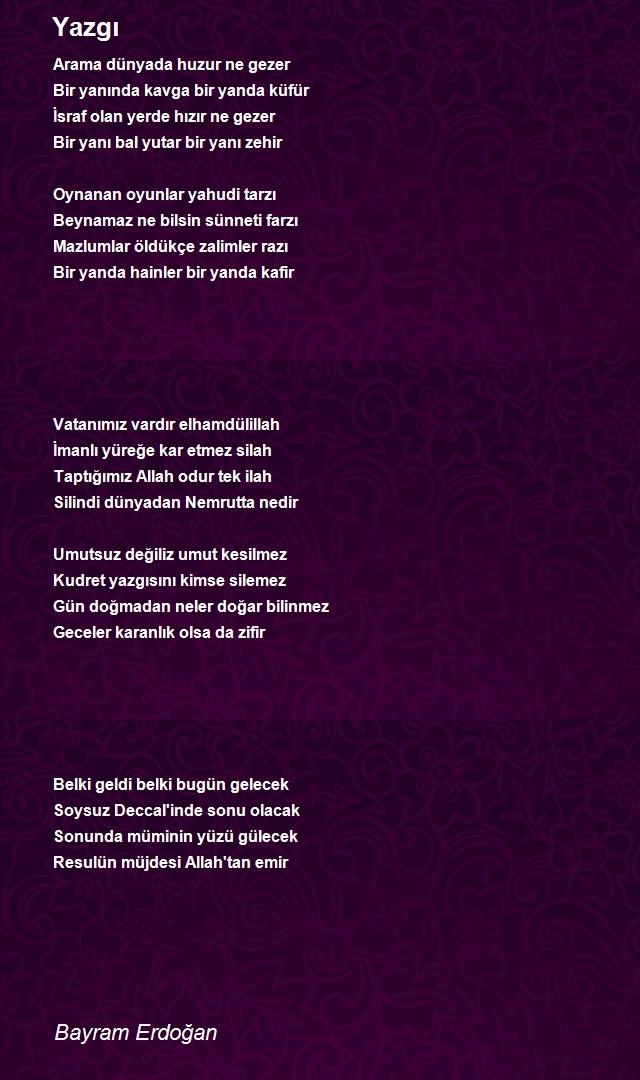 Yazgı

Arama dünyada huzur ne gezer
Bir yanında kavga bir yanda küfür
İsraf olan yerde hızır ne gezer
Bir yanı bal yutar bir yanı zehir

Oynanan oyunlar yahudi tarzı
Beynamaz ne bilsin sünneti farzı
Mazlumlar öldükçe zalimler razı
Bir yanda hainler bir yanda kafir

Vatanımız vardır elhamdülillah
İmanlı yüreğe kar etmez silah
Taptığımız Allah odur tek ilah
Silindi dünyadan Nemrutta nedir

Umutsuz değiliz umut kesilmez
Kudret yazgısını kimse silemez
Gün doğmadan neler doğar bilinmez
Geceler karanlık olsa da zifir

Belki geldi belki bugün gelecek
Soysuz Deccal'inde sonu olacak
Sonunda müminin yüzü gülecek
Resulün müjdesi Allah'tan emir

Bayram Erdoğan